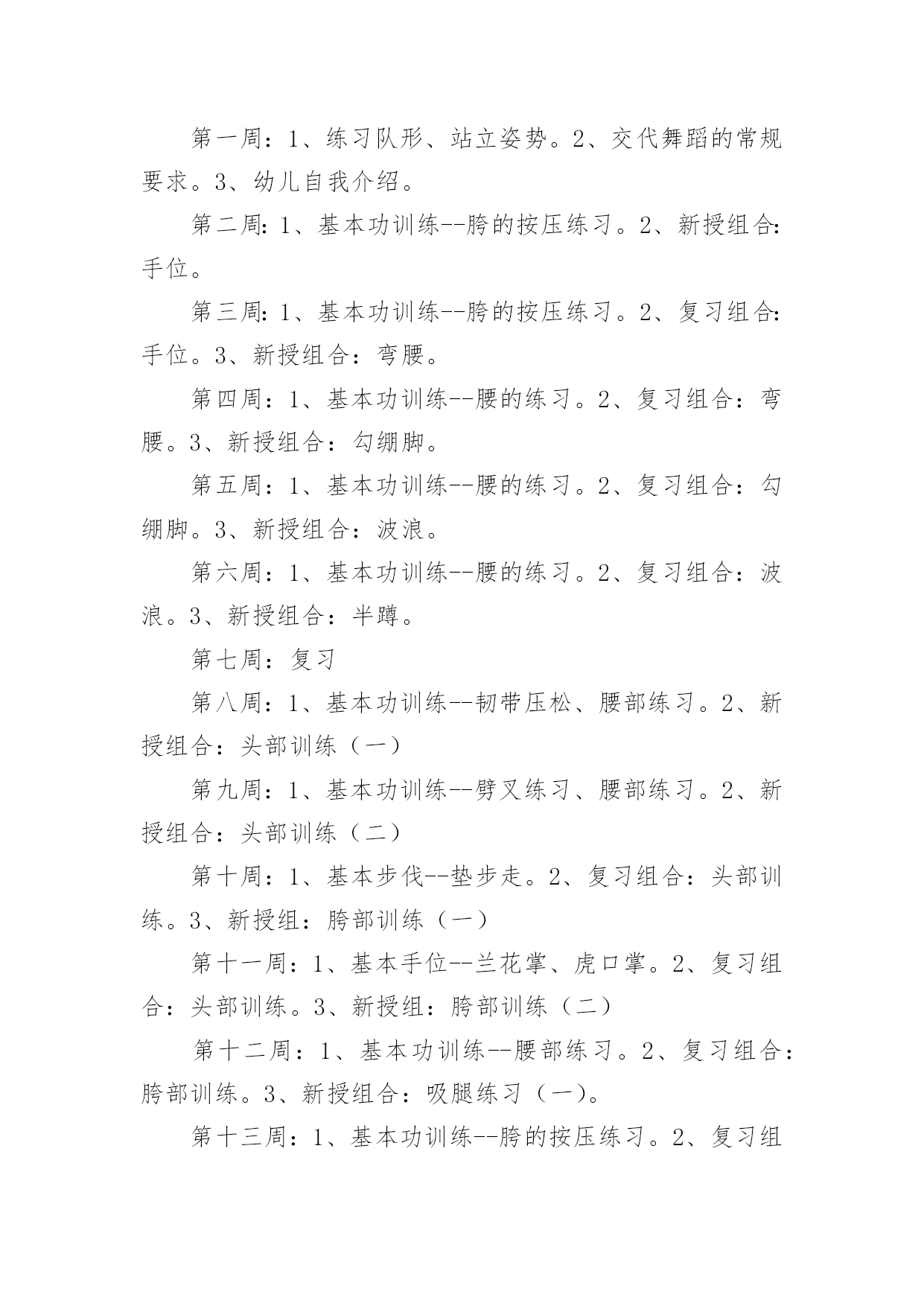 第一周：1、练习队形、站立姿势。2、交代舞蹈的常规要求。3、幼儿自我介绍。

第二周：1、基本功训练--胯的按压练习。2、新授组合：手位。

第三周：1、基本功训练--胯的按压练习。2、复习组合：手位。3、新授组合：弯腰。

第四周：1、基本功训练--腰的练习。2、复习组合：弯腰。3、新授组合：勾绷脚。

第五周：1、基本功训练--腰的练习。2、复习组合：勾绷脚。3、新授组合：波浪。

第六周：1、基本功训练--腰的练习。2、复习组合：波浪。3、新授组合：半蹲。

第七周：复习

第八周：1、基本功训练--韧带压松、腰部练习。2、新授组合：头部训练（一）

第九周：1、基本功训练--劈叉练习、腰部练习。2、新授组合：头部训练（二）

第十周：1、基本步伐--垫步走。2、复习组合：头部训练。3、新授组：胯部训练（一）

第十一周：1、基本手位--兰花掌、虎口掌。2、复习组合：头部训练。3、新授组：胯部训练（二）

第十二周：1、基本功训练--腰部练习。2、复习组合：胯部训练。3、新授组合：吸腿练习（一）。

第十三周：1、基本功训练--胯的按压练习。2、复习组